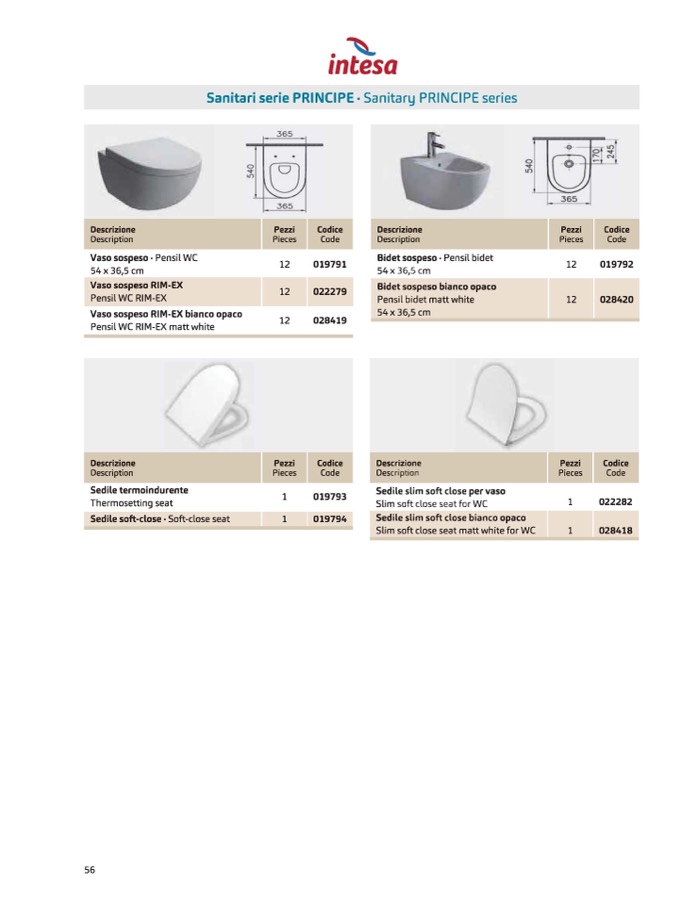 intesa

Sanitari serie PRINCIPE · Sanitary PRINCIPE series

365
540
365

| Descrizione Description | Pezzi Pieces | Codice Code |
|---|---|---|
| Vaso sospeso · Pensil WC 54 x 36,5 cm | 12 | 019791 |
| Vaso sospeso RIM-EX Pensil WC RIM-EX | 12 | 022279 |
| Vaso sospeso RIM-EX bianco opaco Pensil WC RIM-EX matt white | 12 | 028419 |

540
170
245
365

| Descrizione Description | Pezzi Pieces | Codice Code |
|---|---|---|
| Bidet sospeso · Pensil bidet 54 x 36,5 cm | 12 | 019792 |
| Bidet sospeso bianco opaco Pensil bidet matt white 54 x 36,5 cm | 12 | 028420 |

| Descrizione Description | Pezzi Pieces | Codice Code |
|---|---|---|
| Sedile termoindurente Thermosetting seat | 1 | 019793 |
| Sedile soft-close · Soft-close seat | 1 | 019794 |

| Descrizione Description | Pezzi Pieces | Codice Code |
|---|---|---|
| Sedile slim soft close per vaso Slim soft close seat for WC | 1 | 022282 |
| Sedile slim soft close bianco opaco Slim soft close seat matt white for WC | 1 | 028418 |

56